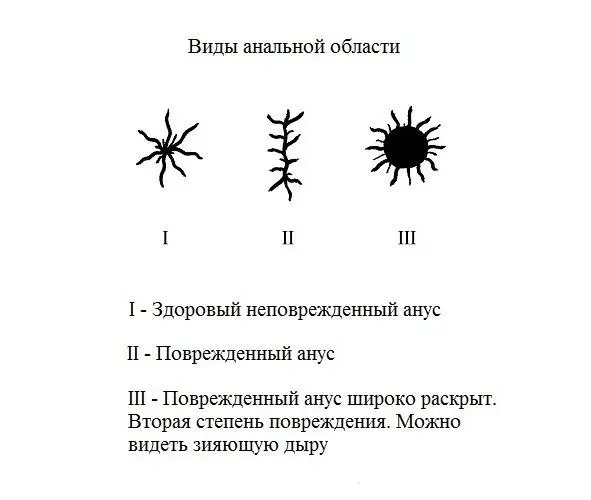 Виды анальной области

I

II

III

I - Здоровый неповрежденный анус

II - Поврежденный анус

III - Поврежденный анус широко раскрыт. Вторая степень повреждения. Можно видеть зияющую дыру